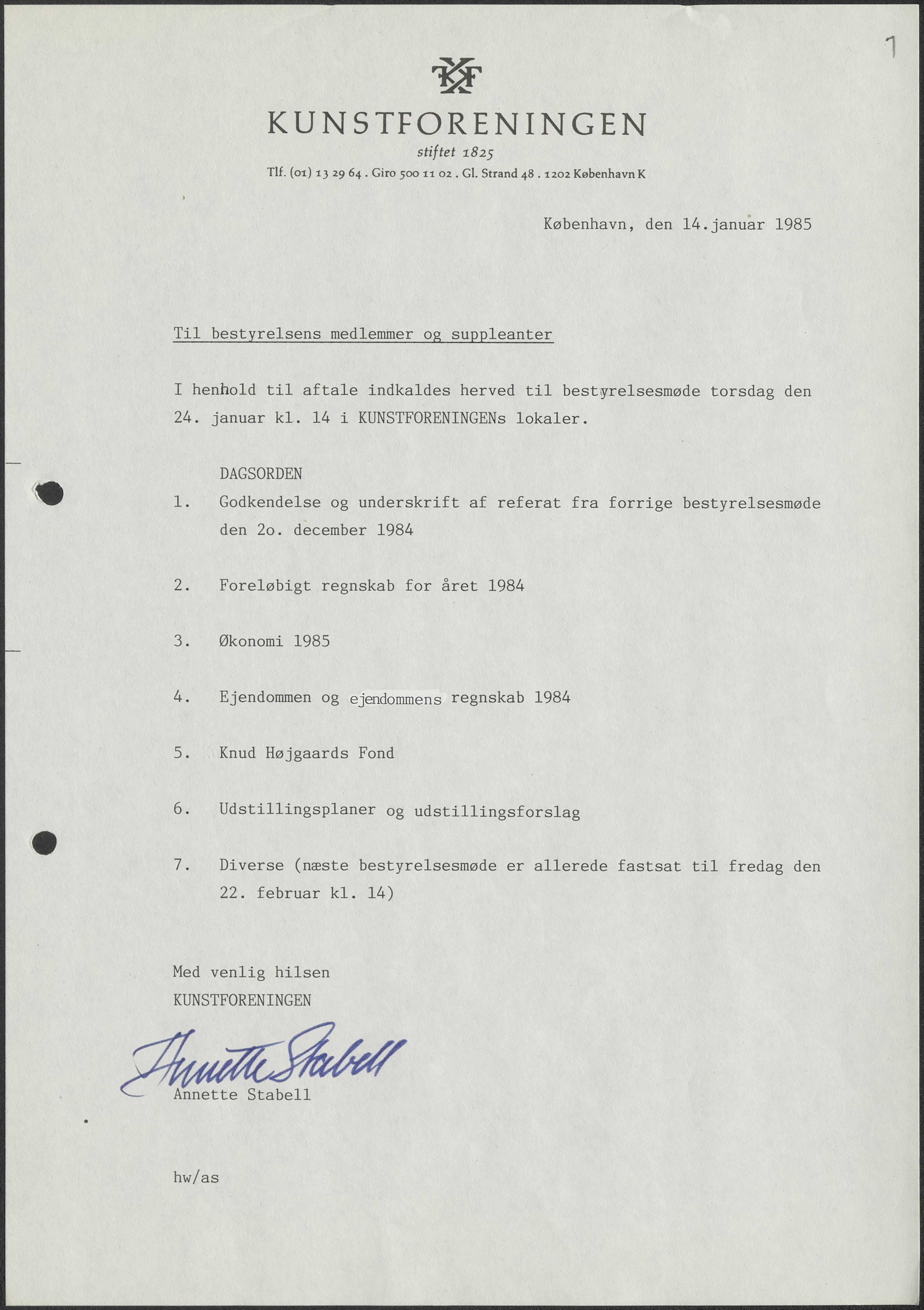 1

KF

KUNSTFORENINGEN

stiftet 1825

Tlf. (01) 13 29 64 . Giro 500 11 02 . Gl. Strand 48 . 1202 København K

København, den 14.januar 1985

Til bestyrelsens medlemmer og suppleanter

I henhold til aftale indkaldes herved til bestyrelsesmøde torsdag den 24. januar kl. 14 i KUNSTFORENINGENs lokaler.

DAGSORDEN

1. Godkendelse og underskrift af referat fra forrige bestyrelsesmøde den 2o. december 1984

2. Foreløbigt regnskab for året 1984

3. Økonomi 1985

4. Ejendommen og ejendommens regnskab 1984

5. Knud Højgaards Fond

6. Udstillingsplaner og udstillingsforslag

7. Diverse (næste bestyrelsesmøde er allerede fastsat til fredag den 22. februar kl. 14)

Med venlig hilsen
KUNSTFORENINGEN

Annette Stabell
Annette Stabell

hw/as